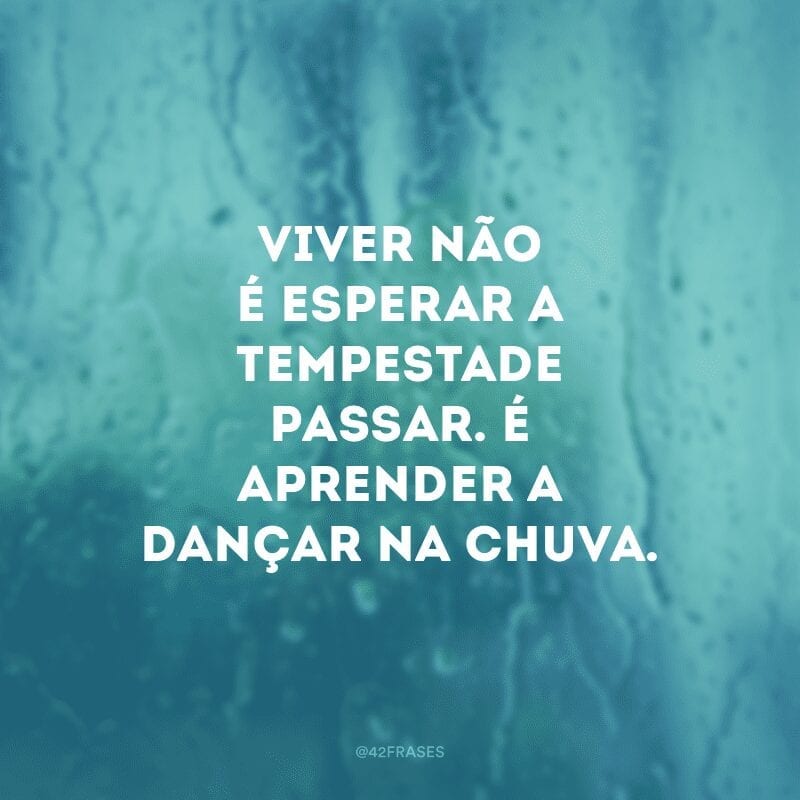 VIVER NÃO É ESPERAR A TEMPESTADE PASSAR. É APRENDER A DANÇAR NA CHUVA.

@42FRASES